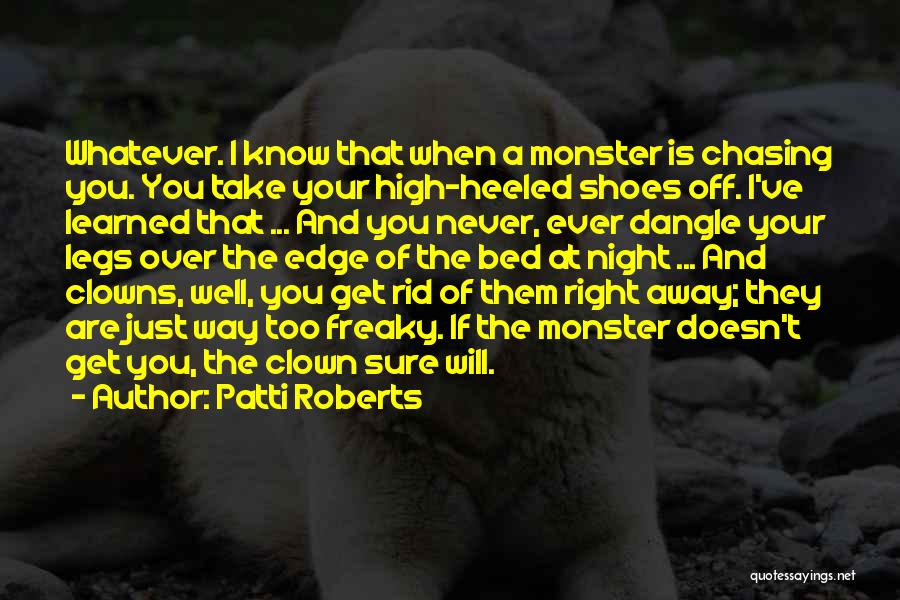 Whatever. I know that when a monster is chasing you. You take your high-heeled shoes off. I've learned that ... And you never, ever dangle your legs over the edge of the bed at night ... And clowns, well, you get rid of them right away; they are just way too freaky. If the monster doesn't get you, the clown sure will.

- Author: Patti Roberts

quotessayings.net